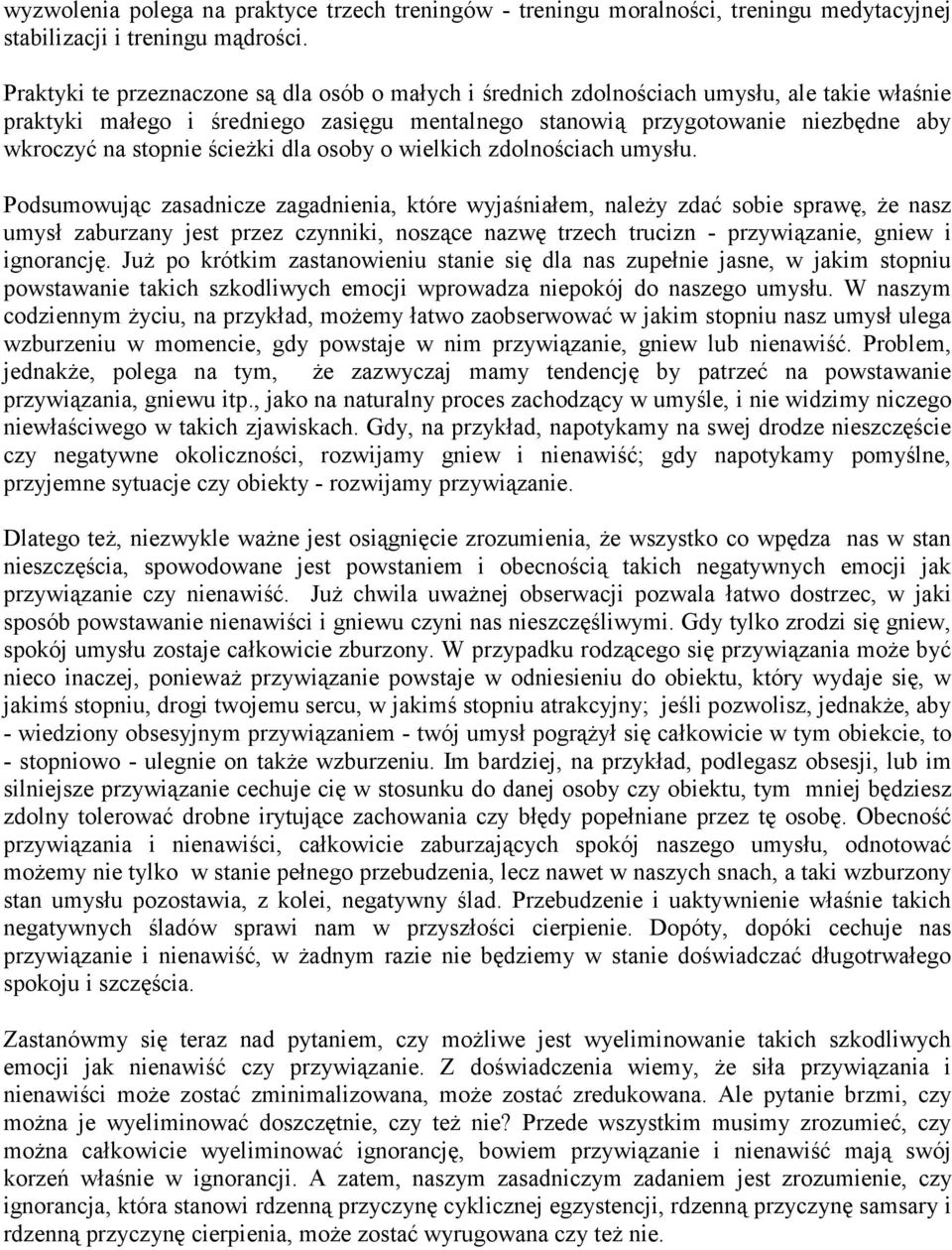 wyzwolenia polega na praktyce trzech treningów - treningu moralności, treningu medytacyjnej stabilizacji i treningu mądrości.

Praktyki te przeznaczone są dla osób o małych i średnich zdolnościach umysłu, ale takie właśnie praktyki małego i średniego zasięgu mentalnego stanowią przygotowanie niezbędne aby wkroczyć na stopnie ścieżki dla osoby o wielkich zdolnościach umysłu.

Podsumowując zasadnicze zagadnienia, które wyjaśniałem, należy zdać sobie sprawę, że nasz umysł zaburzany jest przez czynniki, noszące nazwę trzech trucizn - przywiązanie, gniew i ignorancję. Już po krótkim zastanowieniu stanie się dla nas zupełnie jasne, w jakim stopniu powstawanie takich szkodliwych emocji wprowadza niepokój do naszego umysłu. W naszym codziennym życiu, na przykład, możemy łatwo zaobserwować w jakim stopniu nasz umysł ulega wzburzeniu w momencie, gdy powstaje w nim przywiązanie, gniew lub nienawiść. Problem, jednakże, polega na tym, że zazwyczaj mamy tendencję by patrzeć na powstawanie przywiązania, gniewu itp., jako na naturalny proces zachodzący w umyśle, i nie widzimy niczego niewłaściwego w takich zjawiskach. Gdy, na przykład, napotykamy na swej drodze nieszczęście czy negatywne okoliczności, rozwijamy gniew i nienawiść; gdy napotykamy pomyślne, przyjemne sytuacje czy obiekty - rozwijamy przywiązanie.

Dlatego też, niezwykle ważne jest osiągnięcie zrozumienia, że wszystko co wpędza nas w stan nieszczęścia, spowodowane jest powstaniem i obecnością takich negatywnych emocji jak przywiązanie czy nienawiść. Już chwila uważnej obserwacji pozwala łatwo dostrzec, w jaki sposób powstawanie nienawiści i gniewu czyni nas nieszczęśliwymi. Gdy tylko zrodzi się gniew, spokój umysłu zostaje całkowicie zburzony. W przypadku rodzącego się przywiązania może być nieco inaczej, ponieważ przywiązanie powstaje w odniesieniu do obiektu, który wydaje się, w jakimś stopniu, drogi twojemu sercu, w jakimś stopniu atrakcyjny; jeśli pozwolisz, jednakże, aby - wiedziony obsesyjnym przywiązaniem - twój umysł pogrążył się całkowicie w tym obiekcie, to - stopniowo - ulegnie on także wzburzeniu. Im bardziej, na przykład, podlegasz obsesji, lub im silniejsze przywiązanie cechuje cię w stosunku do danej osoby czy obiektu, tym mniej będziesz zdolny tolerować drobne irytujące zachowania czy błędy popełniane przez tę osobę. Obecność przywiązania i nienawiści, całkowicie zaburzających spokój naszego umysłu, odnotować możemy nie tylko w stanie pełnego przebudzenia, lecz nawet w naszych snach, a taki wzburzony stan umysłu pozostawia, z kolei, negatywny ślad. Przebudzenie i uaktywnienie właśnie takich negatywnych śladów sprawi nam w przyszłości cierpienie. Dopóty, dopóki cechuje nas przywiązanie i nienawiść, w żadnym razie nie będziemy w stanie doświadczać długotrwałego spokoju i szczęścia.

Zastanówmy się teraz nad pytaniem, czy możliwe jest wyeliminowanie takich szkodliwych emocji jak nienawiść czy przywiązanie. Z doświadczenia wiemy, że siła przywiązania i nienawiści może zostać zminimalizowana, może zostać zredukowana. Ale pytanie brzmi, czy można je wyeliminować doszczętnie, czy też nie? Przede wszystkim musimy zrozumieć, czy można całkowicie wyeliminować ignorancję, bowiem przywiązanie i nienawiść mają swój korzeń właśnie w ignorancji. A zatem, naszym zasadniczym zadaniem jest zrozumienie, czy ignorancja, która stanowi rdzenną przyczynę cyklicznej egzystencji, rdzenną przyczynę samsary i rdzenną przyczynę cierpienia, może zostać wyrugowana czy też nie.